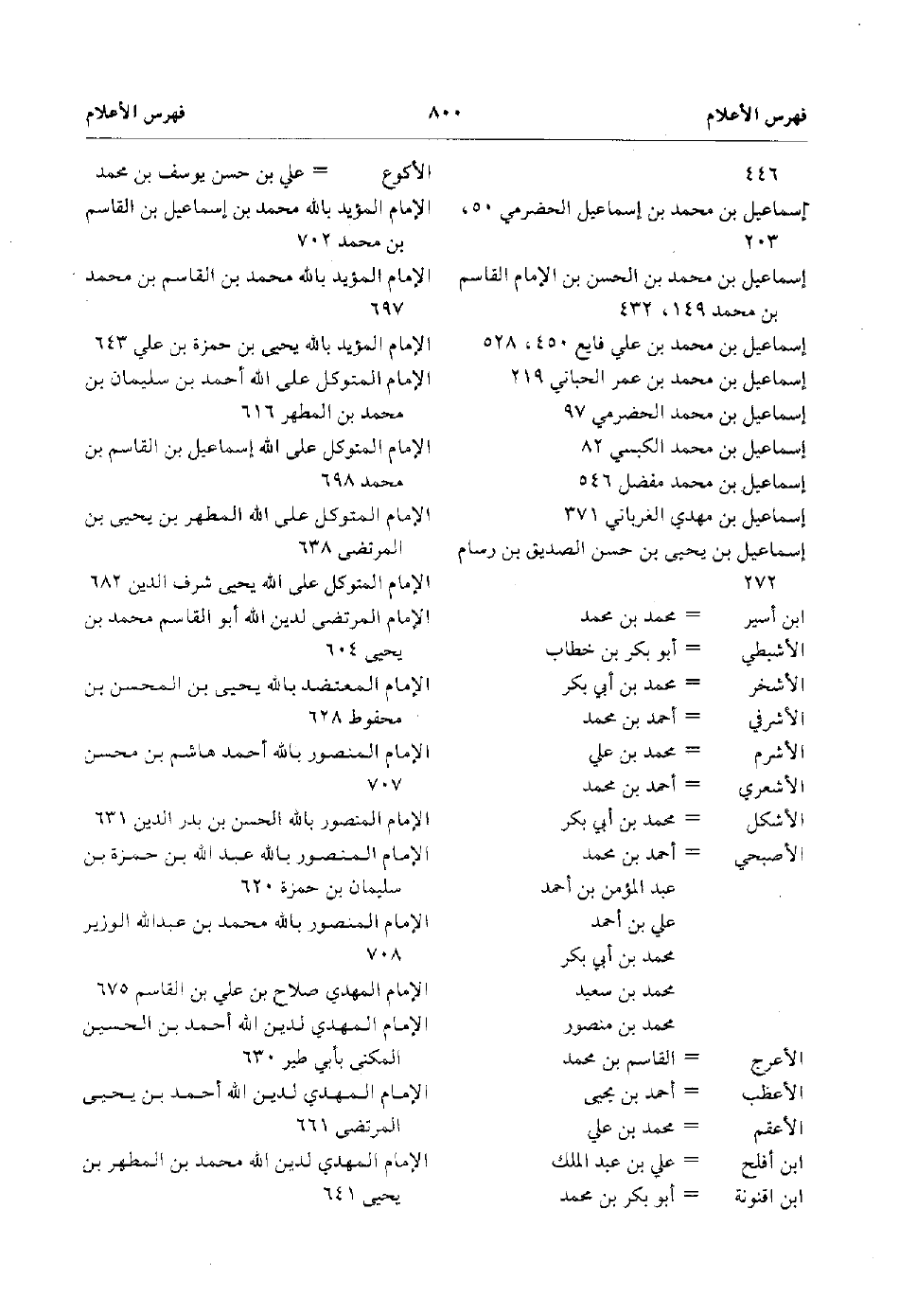 فهرس الأعلام ٨٠٠ فهرس الأعلام

٤٤٦
إسماعيل بن محمد بن إسماعيل الحضرمي ٥٠، ٢٠٣
إسماعيل بن محمد بن الحسن بن الإمام القاسم بن محمد ١٤٩، ٤٣٢
إسماعيل بن محمد بن علي فايع ٤٥٠، ٥٢٨
إسماعيل بن محمد بن عمر الحباني ٢١٩
إسماعيل بن محمد الحضرمي ٩٧
إسماعيل بن محمد الكبسي ٨٢
إسماعيل بن محمد مفضل ٥٤٦
إسماعيل بن مهدي الغرباني ٣٧١
إسماعيل بن يحيى بن حسن الصديق بن رسام ٢٧٢
ابن أسير = محمد بن محمد
الأشبطي = أبو بكر بن خطاب
الأشخر = محمد بن أبي بكر
الأشرفي = أحمد بن محمد
الأشرم = محمد بن علي
الأشعري = أحمد بن محمد
الأشكل = محمد بن أبي بكر
الأصبحي = أحمد بن محمد
عبد المؤمن بن أحمد
علي بن أحمد
محمد بن أبي بكر
محمد بن سعيد
محمد بن منصور
الأعرج = القاسم بن محمد
الأعطب = أحمد بن يحيى
الأعقم = محمد بن علي
ابن أفلح = علي بن عبد الملك
ابن اقنونة = أبو بكر بن محمد

الأكوع = علي بن حسن يوسف بن محمد
الإمام المؤيد بالله محمد بن إسماعيل بن القاسم بن محمد ٧٠٢
الإمام المؤيد بالله محمد بن القاسم بن محمد ٦٩٧
الإمام المؤيد بالله يحيى بن حمزة بن علي ٦٤٣
الإمام المتوكل على الله أحمد بن سليمان بن محمد بن المطهر ٦١٦
الإمام المتوكل على الله إسماعيل بن القاسم بن محمد ٦٩٨
الإمام المتوكل على الله المطهر بن يحيى بن المرتضى ٦٣٨
الإمام المتوكل على الله يحيى شرف الدين ٦٨٢
الإمام المرتضى لدين الله أبو القاسم محمد بن يحيى ٦٠٤
الإمام المعتضد بالله يحيى بن المحسن بن محفوظ ٦٢٨
الإمام المنصور بالله أحمد هاشم بن محسن ٧٠٧
الإمام المنصور بالله الحسن بن بدر الدين ٦٣١
الإمام المنصور بالله عبد الله بن حمزة بن سليمان بن حمزة ٦٢٠
الإمام المنصور بالله محمد بن عبدالله الوزير ٧٠٨
الإمام المهدي صلاح بن علي بن القاسم ٦٧٥
الإمام المهدي لدين الله أحمد بن الحسين المكنى بأبي طير ٦٣٠
الإمام المهدي لدين الله أحمد بن يحيى المرتضى ٦٦١
الإمام المهدي لدين الله محمد بن المطهر بن يحيى ٦٤١